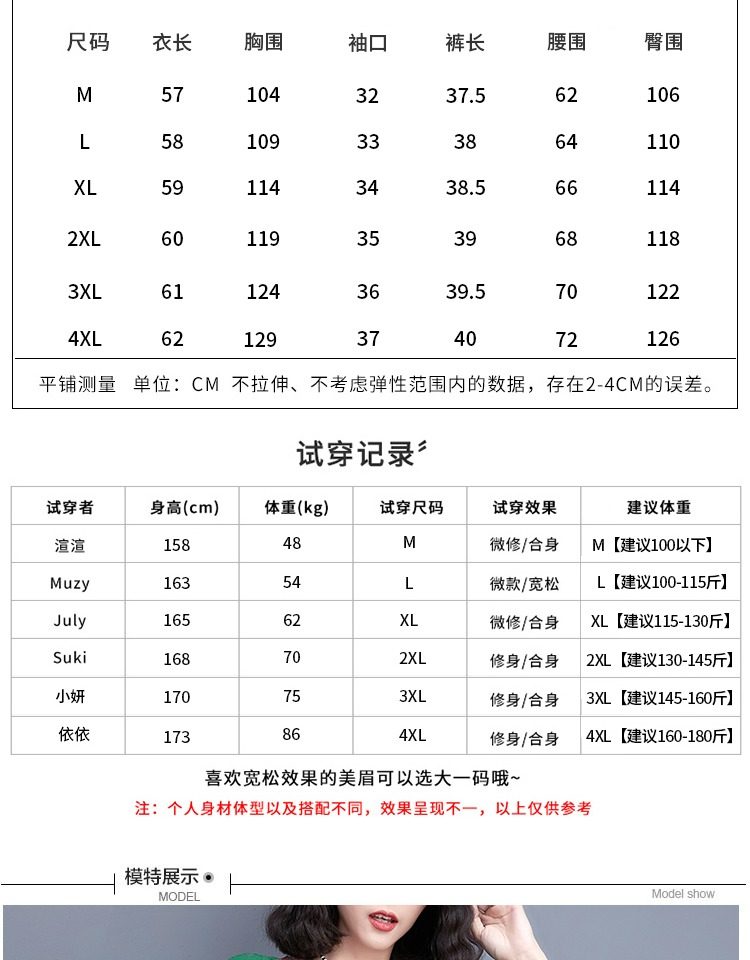 | 尺码 | 衣长 | 胸围 | 袖口 | 裤长 | 腰围 | 臀围 |
|---|---|---|---|---|---|---|
| M | 57 | 104 | 32 | 37.5 | 62 | 106 |
| L | 58 | 109 | 33 | 38 | 64 | 110 |
| XL | 59 | 114 | 34 | 38.5 | 66 | 114 |
| 2XL | 60 | 119 | 35 | 39 | 68 | 118 |
| 3XL | 61 | 124 | 36 | 39.5 | 70 | 122 |
| 4XL | 62 | 129 | 37 | 40 | 72 | 126 |

平铺测量 单位：CM 不拉伸、不考虑弹性范围内的数据，存在2-4CM的误差。

试穿记录

| 试穿者 | 身高(cm) | 体重(kg) | 试穿尺码 | 试穿效果 | 建议体重 |
|---|---|---|---|---|---|
| 渲渲 | 158 | 48 | M | 微修/合身 | M【建议100以下】 |
| Muzy | 163 | 54 | L | 微款/宽松 | L【建议100-115斤】 |
| July | 165 | 62 | XL | 微修/合身 | XL【建议115-130斤】 |
| Suki | 168 | 70 | 2XL | 修身/合身 | 2XL【建议130-145斤】 |
| 小妍 | 170 | 75 | 3XL | 修身/合身 | 3XL【建议145-160斤】 |
| 依依 | 173 | 86 | 4XL | 修身/合身 | 4XL【建议160-180斤】 |

喜欢宽松效果的美眉可以选大一码哦~

注：个人身材体型以及搭配不同，效果呈现不一，以上仅供参考

模特展示
MODEL
Model show